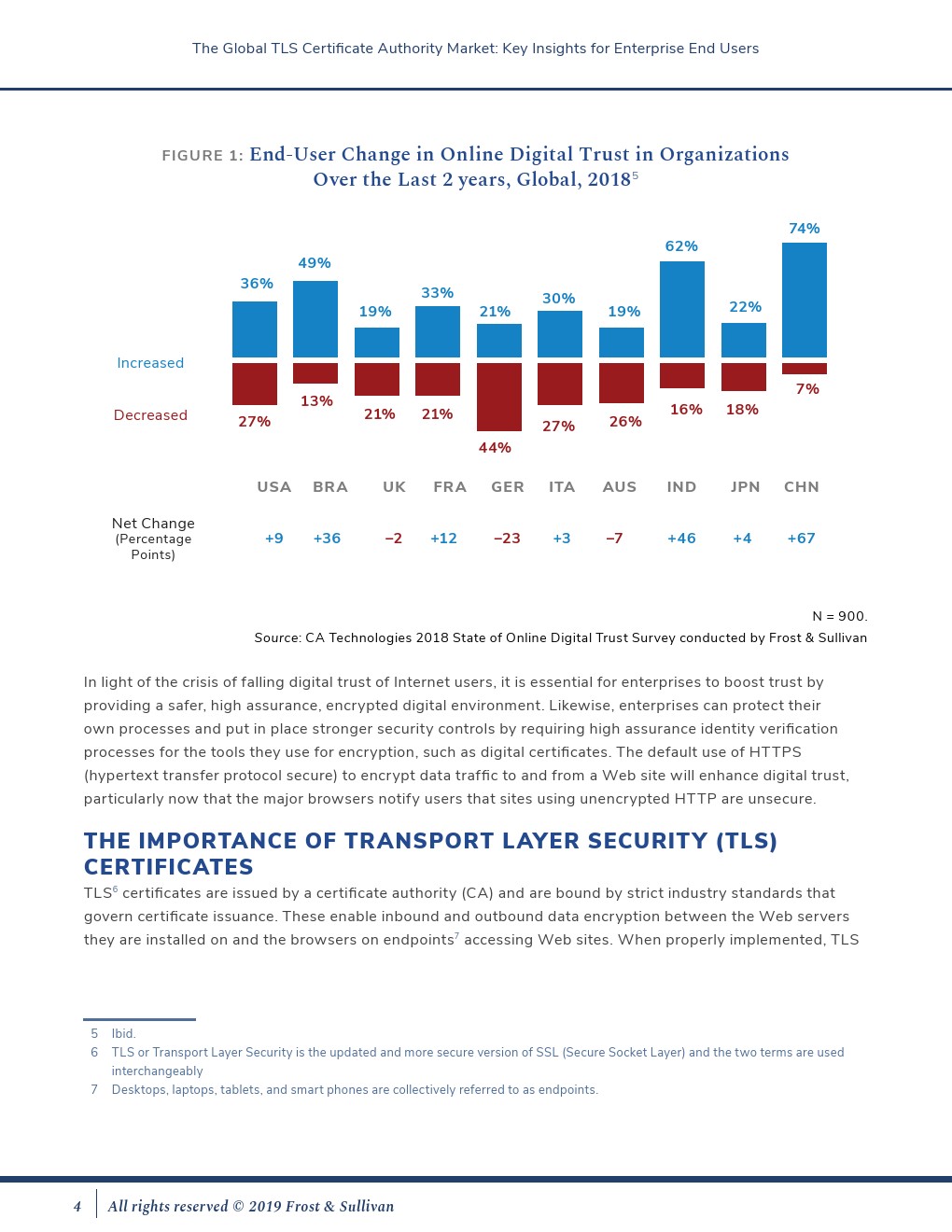 The Global TLS Certificate Authority Market: Key Insights for Enterprise End Users

FIGURE 1: End-User Change in Online Digital Trust in Organizations Over the Last 2 years, Global, 2018$^5$

| | USA | BRA | UK | FRA | GER | ITA | AUS | IND | JPN | CHN |
|---|---|---|---|---|---|---|---|---|---|---|
| Increased | 36% | 49% | 19% | 33% | 21% | 30% | 19% | 62% | 22% | 74% |
| Decreased | 27% | 13% | 21% | 21% | 44% | 27% | 26% | 16% | 18% | 7% |
| Net Change (Percentage Points) | +9 | +36 | −2 | +12 | −23 | +3 | −7 | +46 | +4 | +67 |

N = 900.
Source: CA Technologies 2018 State of Online Digital Trust Survey conducted by Frost & Sullivan

In light of the crisis of falling digital trust of Internet users, it is essential for enterprises to boost trust by providing a safer, high assurance, encrypted digital environment. Likewise, enterprises can protect their own processes and put in place stronger security controls by requiring high assurance identity verification processes for the tools they use for encryption, such as digital certificates. The default use of HTTPS (hypertext transfer protocol secure) to encrypt data traffic to and from a Web site will enhance digital trust, particularly now that the major browsers notify users that sites using unencrypted HTTP are unsecure.

THE IMPORTANCE OF TRANSPORT LAYER SECURITY (TLS) CERTIFICATES

TLS$^6$ certificates are issued by a certificate authority (CA) and are bound by strict industry standards that govern certificate issuance. These enable inbound and outbound data encryption between the Web servers they are installed on and the browsers on endpoints$^7$ accessing Web sites. When properly implemented, TLS

5 Ibid.
6 TLS or Transport Layer Security is the updated and more secure version of SSL (Secure Socket Layer) and the two terms are used interchangeably
7 Desktops, laptops, tablets, and smart phones are collectively referred to as endpoints.

4 All rights reserved © 2019 Frost & Sullivan